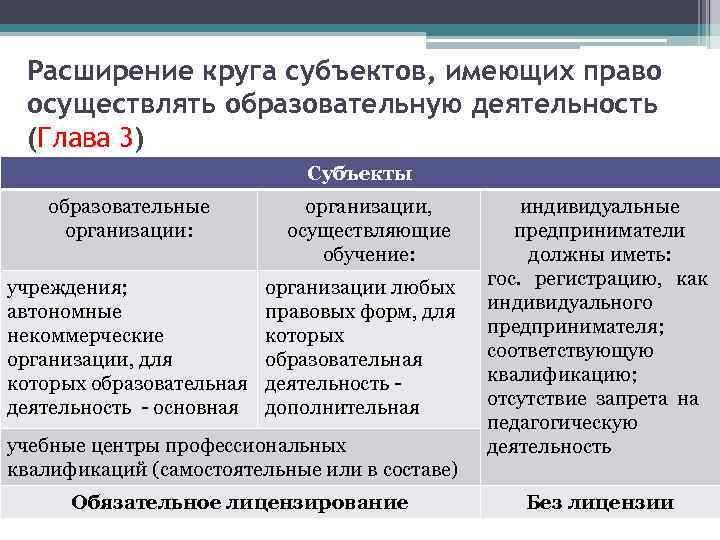 Расширение круга субъектов, имеющих право осуществлять образовательную деятельность (Глава 3)

| Субъекты | | |
|---|---|---|
| образовательные организации: | организации, осуществляющие обучение: | индивидуальные предприниматели должны иметь: гос. регистрацию, как индивидуального предпринимателя; соответствующую квалификацию; отсутствие запрета на педагогическую деятельность |
| учреждения; автономные некоммерческие организации, для которых образовательная деятельность - основная | организации любых правовых форм, для которых образовательная деятельность - дополнительная | |
| учебные центры профессиональных квалификаций (самостоятельные или в составе) | | |
| Обязательное лицензирование | | Без лицензии |